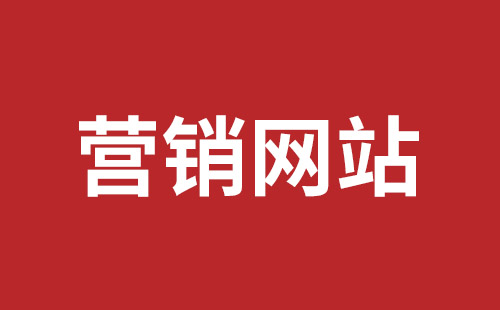 营销网站